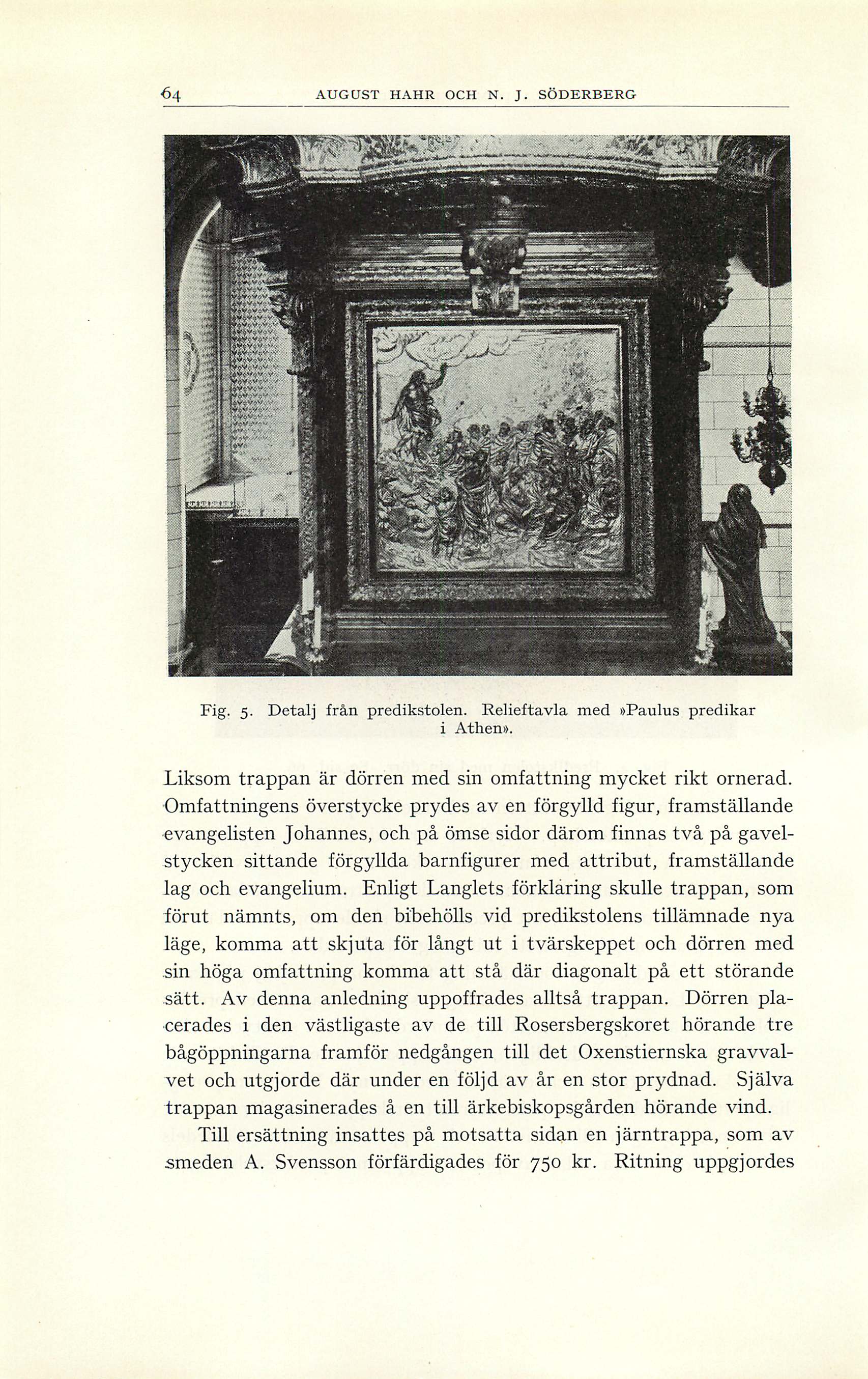 64 AUGUST HAHR OCH N. J. SÖDERBERG

Fig. 5. Detalj från predikstolen. Relieftavla med »Paulus predikar i Athen».

Liksom trappan är dörren med sin omfattning mycket rikt ornerad. Omfattningens överstycke prydes av en förgylld figur, framställande evangelisten Johannes, och på ömse sidor därom finnas två på gavelstycken sittande förgyllda barnfigurer med attribut, framställande lag och evangelium. Enligt Langlets förklaring skulle trappan, som förut nämnts, om den bibehölls vid predikstolens tillämnade nya läge, komma att skjuta för långt ut i tvärskeppet och dörren med sin höga omfattning komma att stå där diagonalt på ett störande sätt. Av denna anledning uppoffrades alltså trappan. Dörren placerades i den västligaste av de till Rosersbergskoret hörande tre bågöppningarna framför nedgången till det Oxenstiernska gravvalvet och utgjorde där under en följd av år en stor prydnad. Själva trappan magasinerades å en till ärkebiskopsgården hörande vind.

Till ersättning insattes på motsatta sidan en järntrappa, som av smeden A. Svensson förfärdigades för 750 kr. Ritning uppgjordes